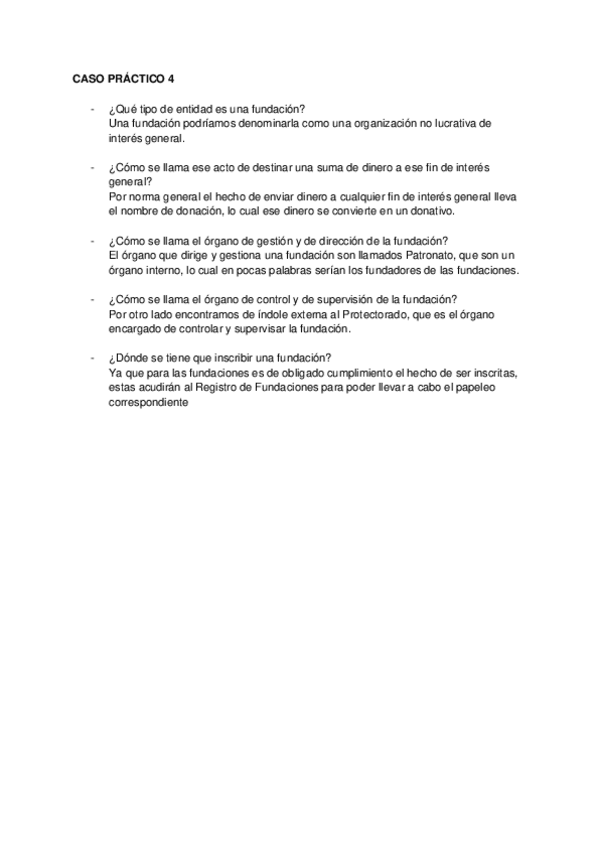 CASO PRÁCTICO 4

- ¿Qué tipo de entidad es una fundación?
Una fundación podríamos denominarla como una organización no lucrativa de interés general.

- ¿Cómo se llama ese acto de destinar una suma de dinero a ese fin de interés general?
Por norma general el hecho de enviar dinero a cualquier fin de interés general lleva el nombre de donación, lo cual ese dinero se convierte en un donativo.

- ¿Cómo se llama el órgano de gestión y de dirección de la fundación?
El órgano que dirige y gestiona una fundación son llamados Patronato, que son un órgano interno, lo cual en pocas palabras serían los fundadores de las fundaciones.

- ¿Cómo se llama el órgano de control y de supervisión de la fundación?
Por otro lado encontramos de índole externa al Protectorado, que es el órgano encargado de controlar y supervisar la fundación.

- ¿Dónde se tiene que inscribir una fundación?
Ya que para las fundaciones es de obligado cumplimiento el hecho de ser inscritas, estas acudirán al Registro de Fundaciones para poder llevar a cabo el papeleo correspondiente